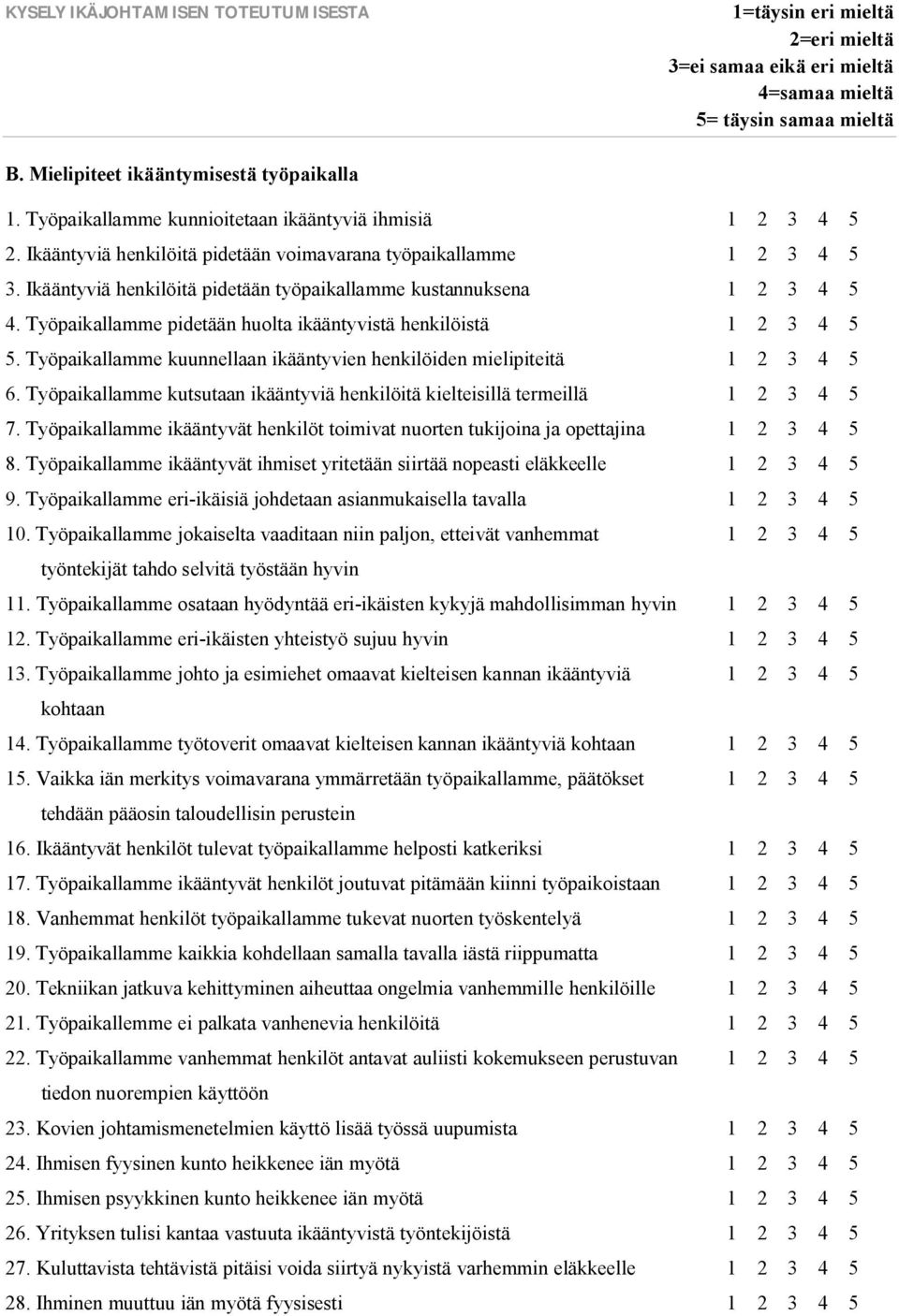 KYSELY IKÄJOHTAMISEN TOTEUTUMISESTA

1=täysin eri mieltä
2=eri mieltä
3=ei samaa eikä eri mieltä
4=samaa mieltä
5= täysin samaa mieltä

B. Mielipiteet ikääntymisestä työpaikalla

1. Työpaikallamme kunnioitetaan ikääntyviä ihmisiä 1 2 3 4 5
2. Ikääntyviä henkilöitä pidetään voimavarana työpaikallamme 1 2 3 4 5
3. Ikääntyviä henkilöitä pidetään työpaikallamme kustannuksena 1 2 3 4 5
4. Työpaikallamme pidetään huolta ikääntyvistä henkilöistä 1 2 3 4 5
5. Työpaikallamme kuunnellaan ikääntyvien henkilöiden mielipiteitä 1 2 3 4 5
6. Työpaikallamme kutsutaan ikääntyviä henkilöitä kielteisillä termeillä 1 2 3 4 5
7. Työpaikallamme ikääntyvät henkilöt toimivat nuorten tukijoina ja opettajina 1 2 3 4 5
8. Työpaikallamme ikääntyvät ihmiset yritetään siirtää nopeasti eläkkeelle 1 2 3 4 5
9. Työpaikallamme eri-ikäisiä johdetaan asianmukaisella tavalla 1 2 3 4 5
10. Työpaikallamme jokaiselta vaaditaan niin paljon, etteivät vanhemmat työntekijät tahdo selvitä työstään hyvin 1 2 3 4 5
11. Työpaikallamme osataan hyödyntää eri-ikäisten kykyjä mahdollisimman hyvin 1 2 3 4 5
12. Työpaikallamme eri-ikäisten yhteistyö sujuu hyvin 1 2 3 4 5
13. Työpaikallamme johto ja esimiehet omaavat kielteisen kannan ikääntyviä kohtaan 1 2 3 4 5
14. Työpaikallamme työtoverit omaavat kielteisen kannan ikääntyviä kohtaan 1 2 3 4 5
15. Vaikka iän merkitys voimavarana ymmärretään työpaikallamme, päätökset tehdään pääosin taloudellisin perustein 1 2 3 4 5
16. Ikääntyvät henkilöt tulevat työpaikallamme helposti katkeriksi 1 2 3 4 5
17. Työpaikallamme ikääntyvät henkilöt joutuvat pitämään kiinni työpaikoistaan 1 2 3 4 5
18. Vanhemmat henkilöt työpaikallamme tukevat nuorten työskentelyä 1 2 3 4 5
19. Työpaikallamme kaikkia kohdellaan samalla tavalla iästä riippumatta 1 2 3 4 5
20. Tekniikan jatkuva kehittyminen aiheuttaa ongelmia vanhemmille henkilöille 1 2 3 4 5
21. Työpaikallemme ei palkata vanhenevia henkilöitä 1 2 3 4 5
22. Työpaikallamme vanhemmat henkilöt antavat auliisti kokemukseen perustuvan tiedon nuorempien käyttöön 1 2 3 4 5
23. Kovien johtamismenetelmien käyttö lisää työssä uupumista 1 2 3 4 5
24. Ihmisen fyysinen kunto heikkenee iän myötä 1 2 3 4 5
25. Ihmisen psyykkinen kunto heikkenee iän myötä 1 2 3 4 5
26. Yrityksen tulisi kantaa vastuuta ikääntyvistä työntekijöistä 1 2 3 4 5
27. Kuluttavista tehtävistä pitäisi voida siirtyä nykyistä varhemmin eläkkeelle 1 2 3 4 5
28. Ihminen muuttuu iän myötä fyysisesti 1 2 3 4 5